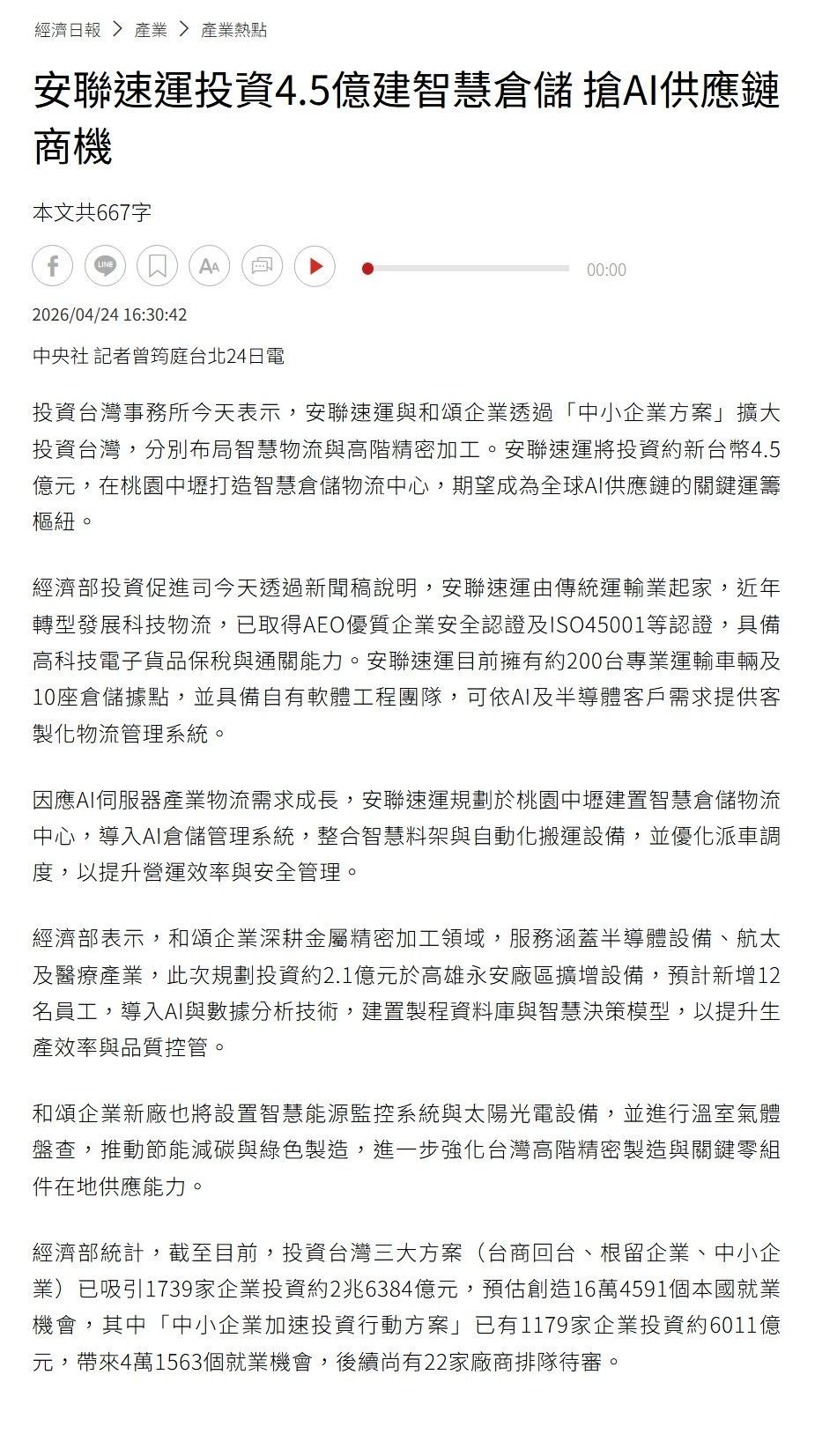 經濟日報 > 產業 > 產業熱點

安聯速運投資4.5億建智慧倉儲 搶AI供應鏈商機

本文共667字

LINE

00:00

2026/04/24 16:30:42

中央社 記者曾筠庭台北24日電

投資台灣事務所今天表示，安聯速運與和頌企業透過「中小企業方案」擴大投資台灣，分別布局智慧物流與高階精密加工。安聯速運將投資約新台幣4.5億元，在桃園中壢打造智慧倉儲物流中心，期望成為全球AI供應鏈的關鍵運籌樞紐。

經濟部投資促進司今天透過新聞稿說明，安聯速運由傳統運輸業起家，近年轉型發展科技物流，已取得AEO優質企業安全認證及ISO45001等認證，具備高科技電子貨品保稅與通關能力。安聯速運目前擁有約200台專業運輸車輛及10座倉儲據點，並具備自有軟體工程團隊，可依AI及半導體客戶需求提供客製化物流管理系統。

因應AI伺服器產業物流需求成長，安聯速運規劃於桃園中壢建置智慧倉儲物流中心，導入AI倉儲管理系統，整合智慧料架與自動化搬運設備，並優化派車調度，以提升營運效率與安全管理。

經濟部表示，和頌企業深耕金屬精密加工領域，服務涵蓋半導體設備、航太及醫療產業，此次規劃投資約2.1億元於高雄永安廠區擴增設備，預計新增12名員工，導入AI與數據分析技術，建置製程資料庫與智慧決策模型，以提升生產效率與品質控管。

和頌企業新廠也將設置智慧能源監控系統與太陽光電設備，並進行溫室氣體盤查，推動節能減碳與綠色製造，進一步強化台灣高階精密製造與關鍵零組件在地供應能力。

經濟部統計，截至目前，投資台灣三大方案（台商回台、根留企業、中小企業）已吸引1739家企業投資約2兆6384億元，預估創造16萬4591個本國就業機會，其中「中小企業加速投資行動方案」已有1179家企業投資約6011億元，帶來4萬1563個就業機會，後續尚有22家廠商排隊待審。